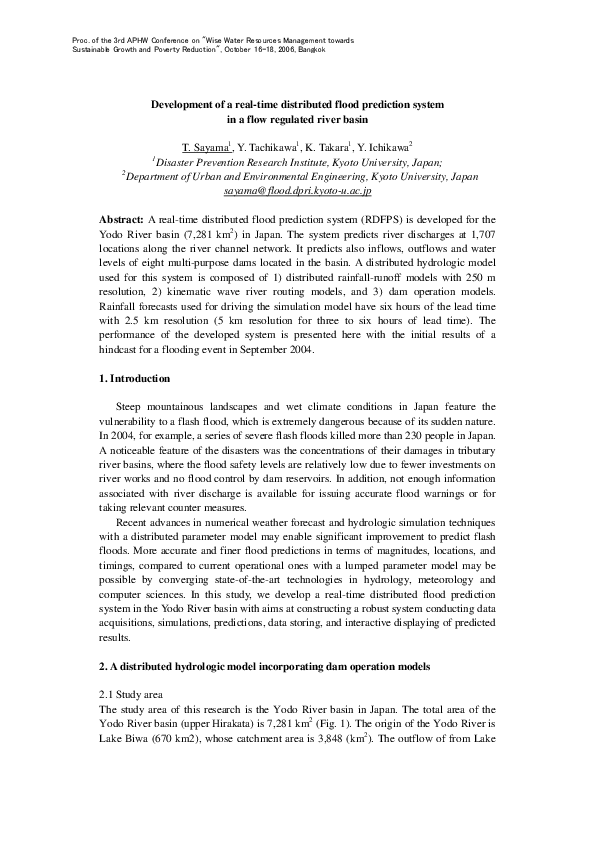 Proc. of the 3rd APHW Conference on "Wise Water Resources Management towards Sustainable Growth and Poverty Reduction", October 16-18, 2006, Bangkok

Development of a real-time distributed flood prediction system in a flow regulated river basin

T. Sayama$^1$, Y. Tachikawa$^1$, K. Takara$^1$, Y. Ichikawa$^2$
$^1$Disaster Prevention Research Institute, Kyoto University, Japan;
$^2$Department of Urban and Environmental Engineering, Kyoto University, Japan
sayama@flood.dpri.kyoto-u.ac.jp

Abstract: A real-time distributed flood prediction system (RDFPS) is developed for the Yodo River basin (7,281 km$^2$) in Japan. The system predicts river discharges at 1,707 locations along the river channel network. It predicts also inflows, outflows and water levels of eight multi-purpose dams located in the basin. A distributed hydrologic model used for this system is composed of 1) distributed rainfall-runoff models with 250 m resolution, 2) kinematic wave river routing models, and 3) dam operation models. Rainfall forecasts used for driving the simulation model have six hours of the lead time with 2.5 km resolution (5 km resolution for three to six hours of lead time). The performance of the developed system is presented here with the initial results of a hindcast for a flooding event in September 2004.

1. Introduction

Steep mountainous landscapes and wet climate conditions in Japan feature the vulnerability to a flash flood, which is extremely dangerous because of its sudden nature. In 2004, for example, a series of severe flash floods killed more than 230 people in Japan. A noticeable feature of the disasters was the concentrations of their damages in tributary river basins, where the flood safety levels are relatively low due to fewer investments on river works and no flood control by dam reservoirs. In addition, not enough information associated with river discharge is available for issuing accurate flood warnings or for taking relevant counter measures.

Recent advances in numerical weather forecast and hydrologic simulation techniques with a distributed parameter model may enable significant improvement to predict flash floods. More accurate and finer flood predictions in terms of magnitudes, locations, and timings, compared to current operational ones with a lumped parameter model may be possible by converging state-of-the-art technologies in hydrology, meteorology and computer sciences. In this study, we develop a real-time distributed flood prediction system in the Yodo River basin with aims at constructing a robust system conducting data acquisitions, simulations, predictions, data storing, and interactive displaying of predicted results.

2. A distributed hydrologic model incorporating dam operation models

2.1 Study area
The study area of this research is the Yodo River basin in Japan. The total area of the Yodo River basin (upper Hirakata) is 7,281 km$^2$ (Fig. 1). The origin of the Yodo River is Lake Biwa (670 km2), whose catchment area is 3,848 (km$^2$). The outflow of from Lake